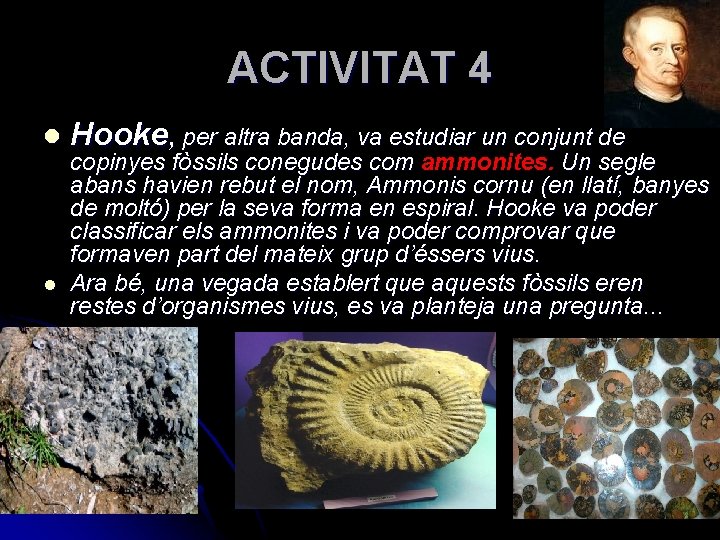 ACTIVITAT 4

Hooke, per altra banda, va estudiar un conjunt de copinyes fòssils conegudes com ammonites. Un segle abans havien rebut el nom, Ammonis cornu (en llatí, banyes de moltó) per la seva forma en espiral. Hooke va poder classificar els ammonites i va poder comprovar que formaven part del mateix grup d'éssers vius.

Ara bé, una vegada establert que aquests fòssils eren restes d'organismes vius, es va planteja una pregunta...